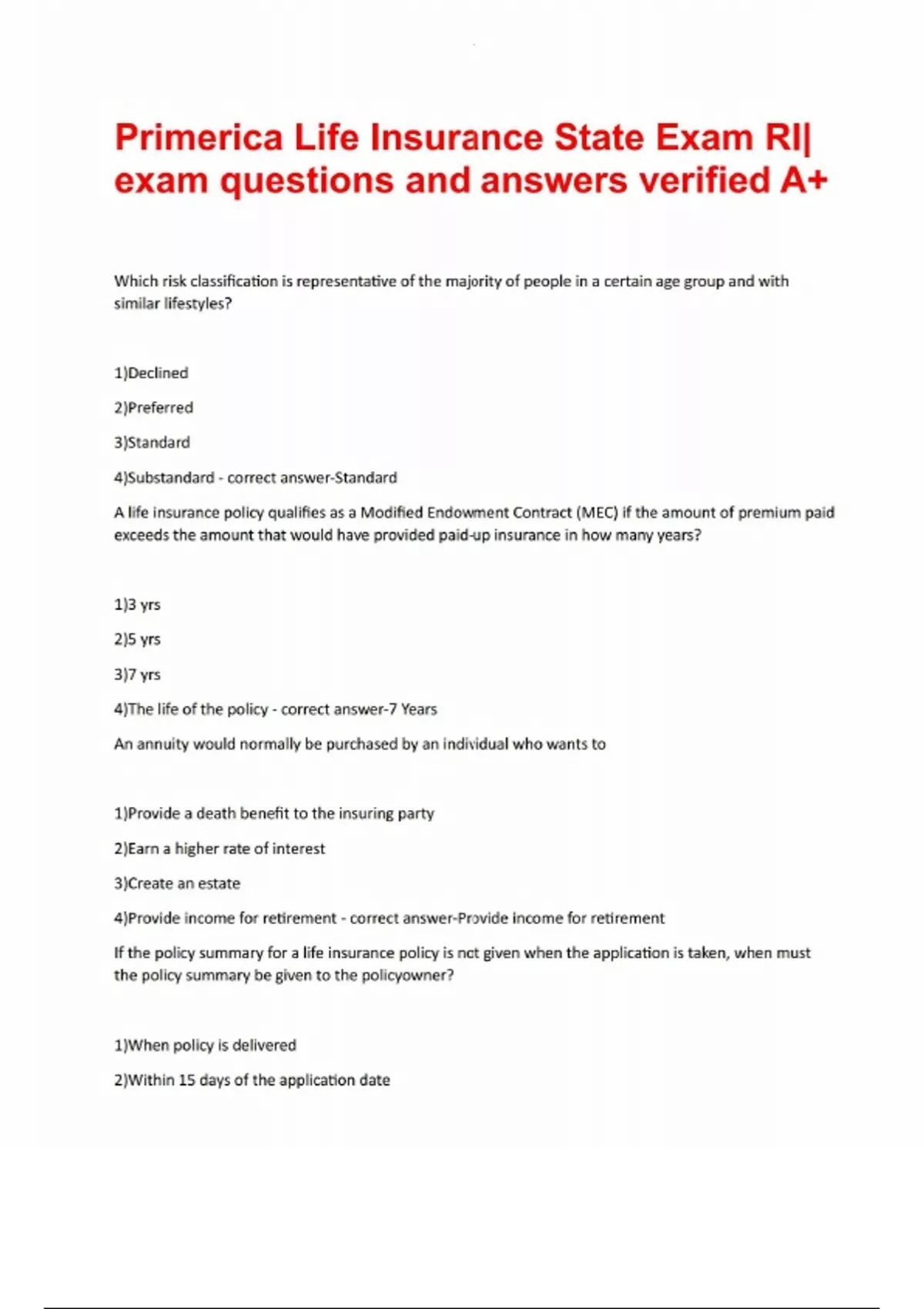 Primerica Life Insurance State Exam RI| exam questions and answers verified A+

Which risk classification is representative of the majority of people in a certain age group and with similar lifestyles?

1)Declined

2)Preferred

3)Standard

4)Substandard - correct answer-Standard

A life insurance policy qualifies as a Modified Endowment Contract (MEC) if the amount of premium paid exceeds the amount that would have provided paid-up insurance in how many years?

1)3 yrs

2)5 yrs

3)7 yrs

4)The life of the policy - correct answer-7 Years

An annuity would normally be purchased by an individual who wants to

1)Provide a death benefit to the insuring party

2)Earn a higher rate of interest

3)Create an estate

4)Provide income for retirement - correct answer-Provide income for retirement

If the policy summary for a life insurance policy is not given when the application is taken, when must the policy summary be given to the policyowner?

1)When policy is delivered

2)Within 15 days of the application date